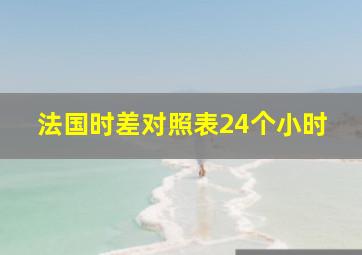 法国时差对照表24个小时